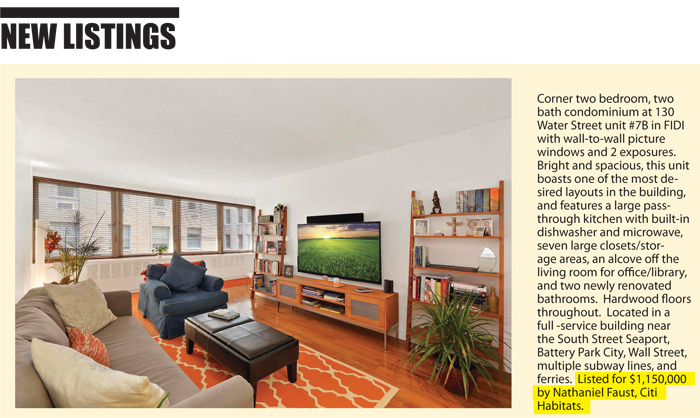 NEW LISTINGS

Corner two bedroom, two bath condominium at 130 Water Street unit #7B in FIDI with wall-to-wall picture windows and 2 exposures. Bright and spacious, this unit boasts one of the most desired layouts in the building, and features a large pass-through kitchen with built-in dishwasher and microwave, seven large closets/storage areas, an alcove off the living room for office/library, and two newly renovated bathrooms. Hardwood floors throughout. Located in a full -service building near the South Street Seaport, Battery Park City, Wall Street, multiple subway lines, and ferries. Listed for $1,150,000 by Nathaniel Faust, Citi Habitats.